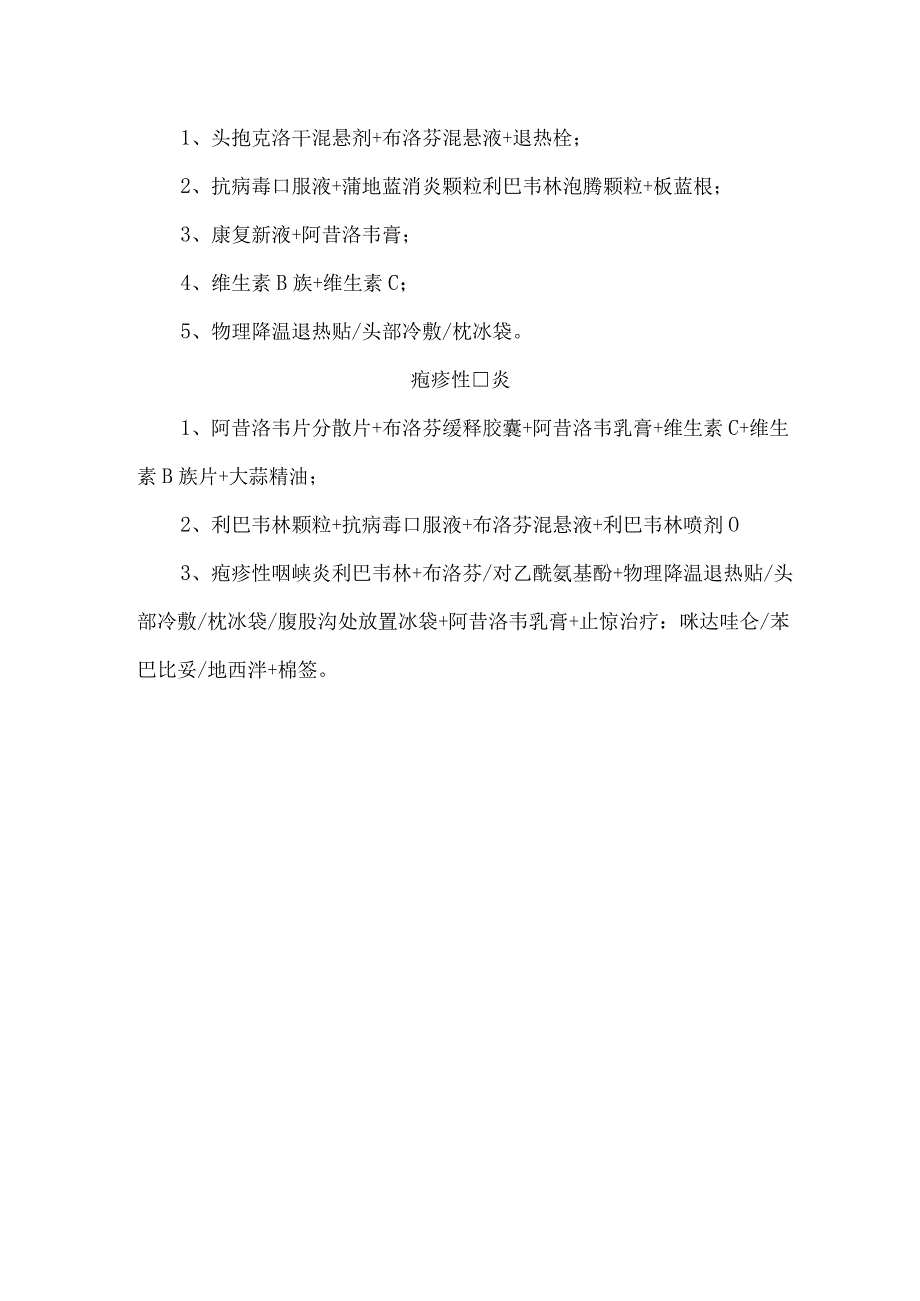 1、头抱克洛干混悬剂+布洛芬混悬液+退热栓；

2、抗病毒口服液+蒲地蓝消炎颗粒利巴韦林泡腾颗粒+板蓝根；

3、康复新液+阿昔洛韦膏；

4、维生素 B 族+维生素 C；

5、物理降温退热贴/头部冷敷/枕冰袋。

疱疹性□炎

1、阿昔洛韦片分散片+布洛芬缓释胶囊+阿昔洛韦乳膏+维生素 C+维生素 B 族片+大蒜精油；

2、利巴韦林颗粒+抗病毒口服液+布洛芬混悬液+利巴韦林喷剂 0

3、疱疹性咽峡炎利巴韦林+布洛芬/对乙酰氨基酚+物理降温退热贴/头部冷敷/枕冰袋/腹股沟处放置冰袋+阿昔洛韦乳膏+止惊治疗：咪达哇仑/苯巴比妥/地西泮+棉签。